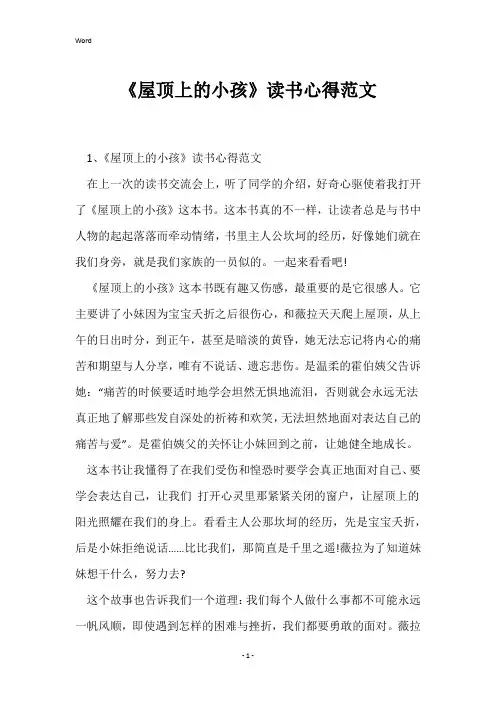 Word

《屋顶上的小孩》读书心得范文

1、《屋顶上的小孩》读书心得范文

在上一次的读书交流会上，听了同学的介绍，好奇心驱使着我打开了《屋顶上的小孩》这本书。这本书真的不一样，让读者总是与书中人物的起起落落而牵动情绪，书里主人公坎坷的经历，好像她们就在我们身旁，就是我们家族的一员似的。一起来看看吧!

《屋顶上的小孩》这本书既有趣又伤感，最重要的是它很感人。它主要讲了小妹因为宝宝夭折之后很伤心，和薇拉天天爬上屋顶，从上午的日出时分，到正午，甚至是暗淡的黄昏，她无法忘记将内心的痛苦和期望与人分享，唯有不说话、遗忘悲伤。是温柔的霍伯姨父告诉她："痛苦的时候要适时地学会坦然无惧地流泪，否则就会永远无法真正地了解那些发自深处的祈祷和欢笑，无法坦然地面对表达自己的痛苦与爱"。是霍伯姨父的关怀让小妹回到之前，让她健全地成长。

这本书让我懂得了在我们受伤和惶恐时要学会真正地面对自己、要学会表达自己，让我们 打开心灵里那紧紧关闭的窗户，让屋顶上的阳光照耀在我们的身上。看看主人公那坎坷的经历，先是宝宝夭折，后是小妹拒绝说话......比比我们，那简直是千里之遥!薇拉为了知道妹妹想干什么，努力去?

这个故事也告诉我们一个道理：我们每个人做什么事都不可能永远一帆风顺，即使遇到怎样的困难与挫折，我们都要勇敢的面对。薇拉

- 1 -